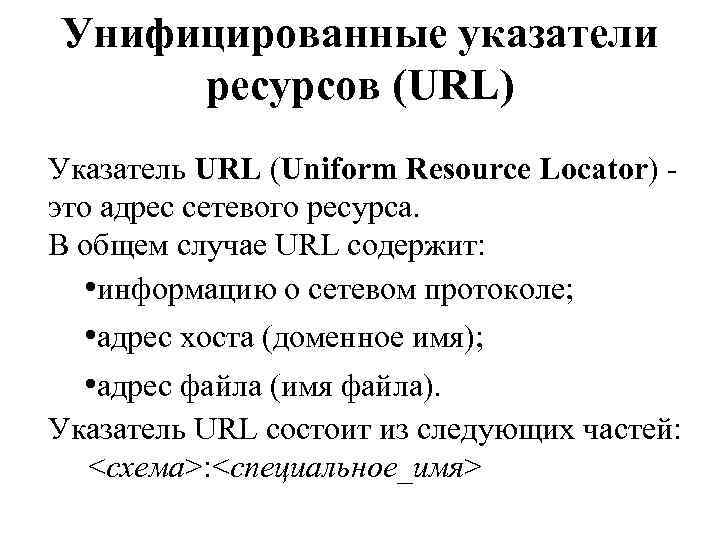 Унифицированные указатели ресурсов (URL)

Указатель URL (Uniform Resource Locator) - это адрес сетевого ресурса.
В общем случае URL содержит:

•информацию о сетевом протоколе;

•адрес хоста (доменное имя);

•адрес файла (имя файла).

Указатель URL состоит из следующих частей:
<схема>:<специальное_имя>